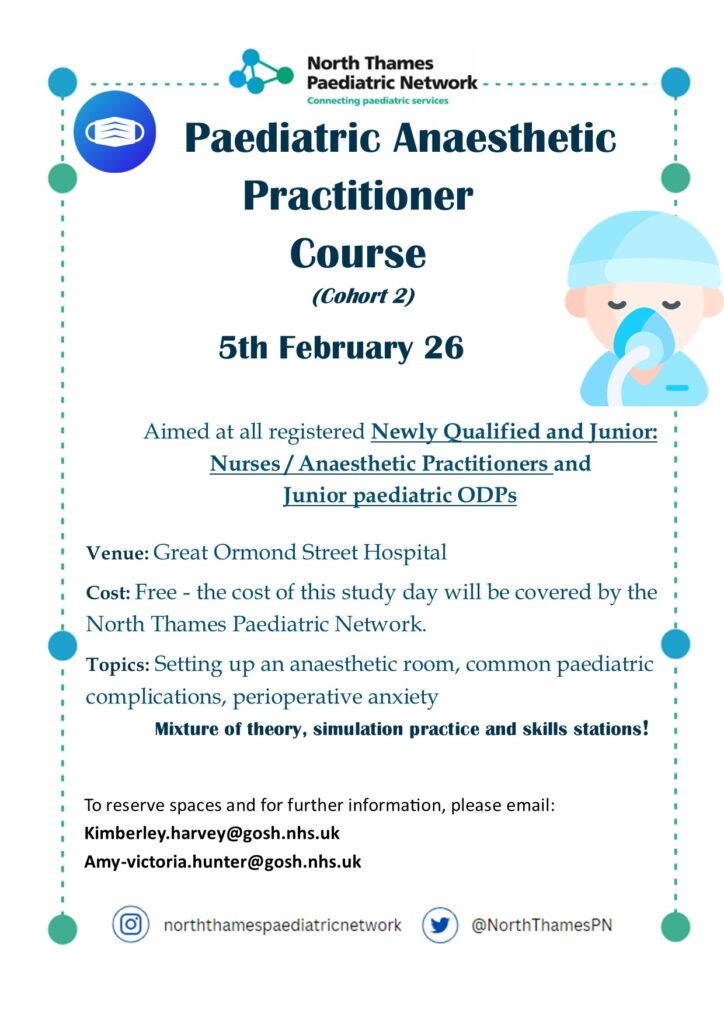 North Thames Paediatric Network
Connecting paediatric services

Paediatric Anaesthetic Practitioner Course
(Cohort 2)

5th February 26

Aimed at all registered Newly Qualified and Junior: Nurses / Anaesthetic Practitioners and Junior paediatric ODPs

Venue: Great Ormond Street Hospital

Cost: Free - the cost of this study day will be covered by the North Thames Paediatric Network.

Topics: Setting up an anaesthetic room, common paediatric complications, perioperative anxiety

Mixture of theory, simulation practice and skills stations!

To reserve spaces and for further information, please email:
Kimberley.harvey@gosh.nhs.uk
Amy-victoria.hunter@gosh.nhs.uk

norththamespaediatricnetwork @NorthThamesPN